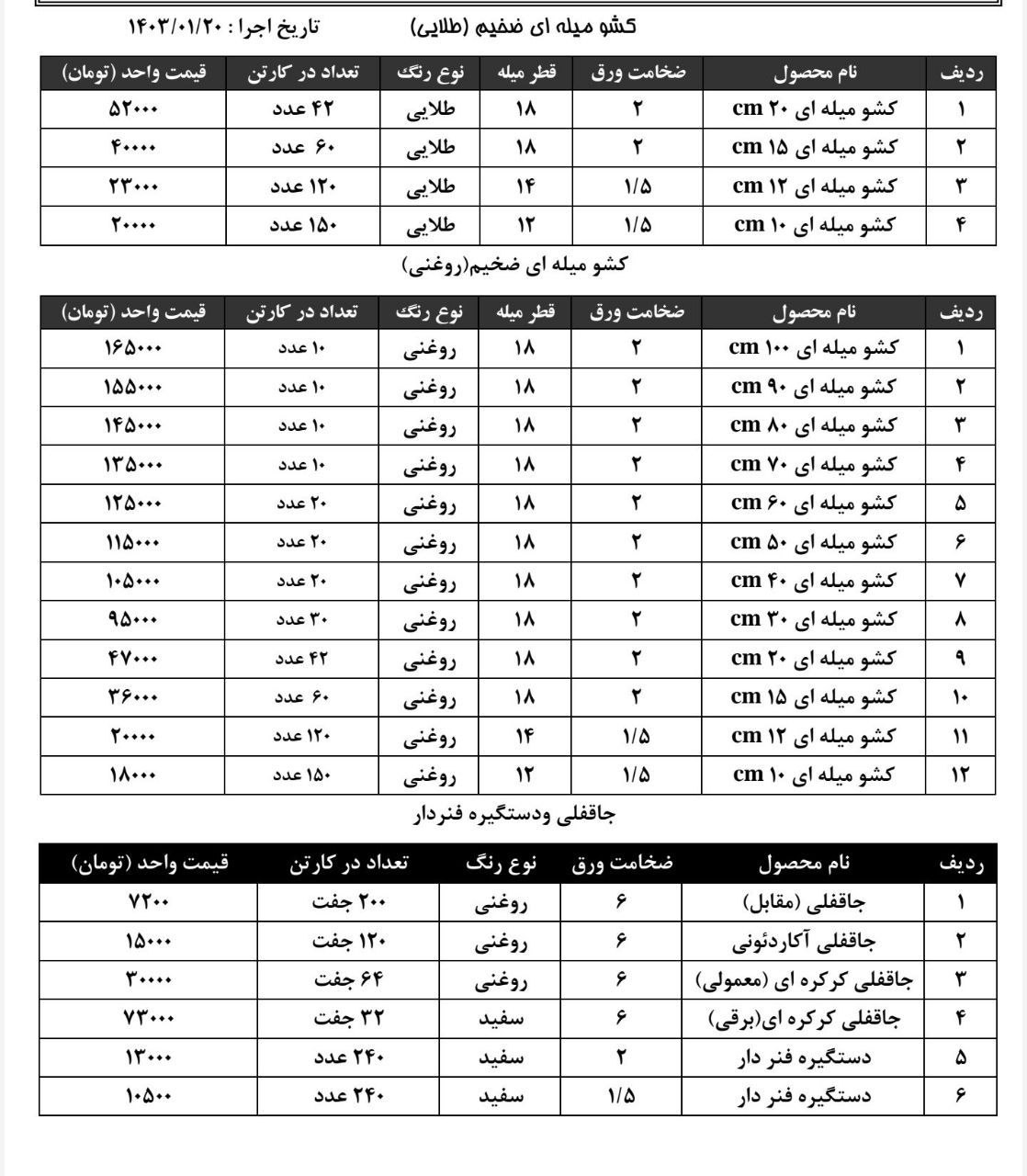 کشو میله ای ضخیم (طلایی) تاریخ اجرا : ۱۴۰۳/۰۱/۲۰

| ردیف | نام محصول | ضخامت ورق | قطر میله | نوع رنگ | تعداد در کارتن | قیمت واحد (تومان) |
|---|---|---|---|---|---|---|
| ۱ | کشو میله ای ۲۰ cm | ۲ | ۱۸ | طلایی | ۴۲ عدد | ۵۲۰۰۰ |
| ۲ | کشو میله ای ۱۵ cm | ۲ | ۱۸ | طلایی | ۶۰ عدد | ۴۰۰۰۰ |
| ۳ | کشو میله ای ۱۲ cm | ۱/۵ | ۱۴ | طلایی | ۱۲۰ عدد | ۲۳۰۰۰ |
| ۴ | کشو میله ای ۱۰ cm | ۱/۵ | ۱۲ | طلایی | ۱۵۰ عدد | ۲۰۰۰۰ |

کشو میله ای ضخیم(روغنی)

| ردیف | نام محصول | ضخامت ورق | قطر میله | نوع رنگ | تعداد در کارتن | قیمت واحد (تومان) |
|---|---|---|---|---|---|---|
| ۱ | کشو میله ای ۱۰۰ cm | ۲ | ۱۸ | روغنی | ۱۰ عدد | ۱۶۵۰۰۰ |
| ۲ | کشو میله ای ۹۰ cm | ۲ | ۱۸ | روغنی | ۱۰ عدد | ۱۵۵۰۰۰ |
| ۳ | کشو میله ای ۸۰ cm | ۲ | ۱۸ | روغنی | ۱۰ عدد | ۱۴۵۰۰۰ |
| ۴ | کشو میله ای ۷۰ cm | ۲ | ۱۸ | روغنی | ۱۰ عدد | ۱۳۵۰۰۰ |
| ۵ | کشو میله ای ۶۰ cm | ۲ | ۱۸ | روغنی | ۲۰ عدد | ۱۲۵۰۰۰ |
| ۶ | کشو میله ای ۵۰ cm | ۲ | ۱۸ | روغنی | ۲۰ عدد | ۱۱۵۰۰۰ |
| ۷ | کشو میله ای ۴۰ cm | ۲ | ۱۸ | روغنی | ۲۰ عدد | ۱۰۵۰۰۰ |
| ۸ | کشو میله ای ۳۰ cm | ۲ | ۱۸ | روغنی | ۳۰ عدد | ۹۵۰۰۰ |
| ۹ | کشو میله ای ۲۰ cm | ۲ | ۱۸ | روغنی | ۴۲ عدد | ۴۷۰۰۰ |
| ۱۰ | کشو میله ای ۱۵ cm | ۲ | ۱۸ | روغنی | ۶۰ عدد | ۳۶۰۰۰ |
| ۱۱ | کشو میله ای ۱۲ cm | ۱/۵ | ۱۴ | روغنی | ۱۲۰ عدد | ۲۰۰۰۰ |
| ۱۲ | کشو میله ای ۱۰ cm | ۱/۵ | ۱۲ | روغنی | ۱۵۰ عدد | ۱۸۰۰۰ |

جاقفلی ودستگیره فنردار

| ردیف | نام محصول | ضخامت ورق | نوع رنگ | تعداد در کارتن | قیمت واحد (تومان) |
|---|---|---|---|---|---|
| ۱ | جاقفلی (مقابل) | ۶ | روغنی | ۲۰۰ جفت | ۷۲۰۰ |
| ۲ | جاقفلی آکاردئونی | ۶ | روغنی | ۱۲۰ جفت | ۱۵۰۰۰ |
| ۳ | جاقفلی کرکره ای (معمولی) | ۶ | روغنی | ۶۴ جفت | ۳۰۰۰۰ |
| ۴ | جاقفلی کرکره ای(برقی) | ۶ | سفید | ۳۲ جفت | ۷۳۰۰۰ |
| ۵ | دستگیره فنر دار | ۲ | سفید | ۲۴۰ عدد | ۱۳۰۰۰ |
| ۶ | دستگیره فنر دار | ۱/۵ | سفید | ۲۴۰ عدد | ۱۰۵۰۰ |